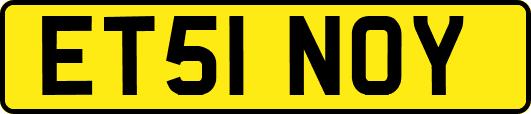 ET51 NOY